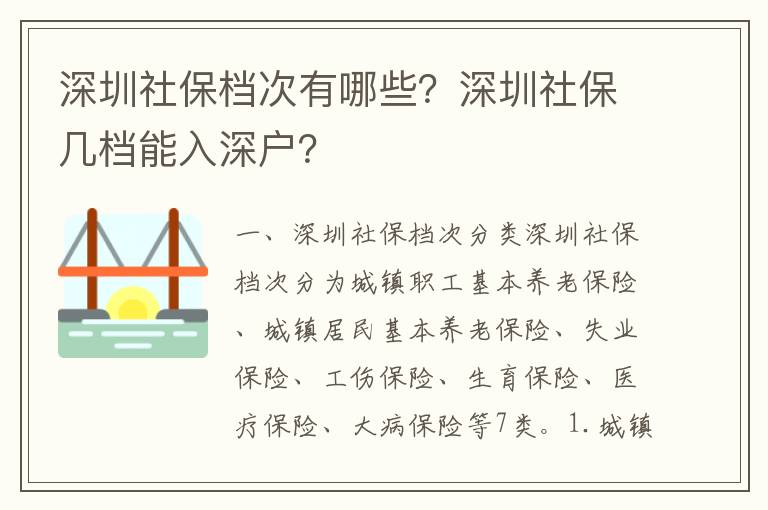 深圳社保档次有哪些？深圳社保几档能入深户？

一、深圳社保档次分类深圳社保档次分为城镇职工基本养老保险、城镇居民基本养老保险、失业保险、工伤保险、生育保险、医疗保险、大病保险等7类。1.城镇